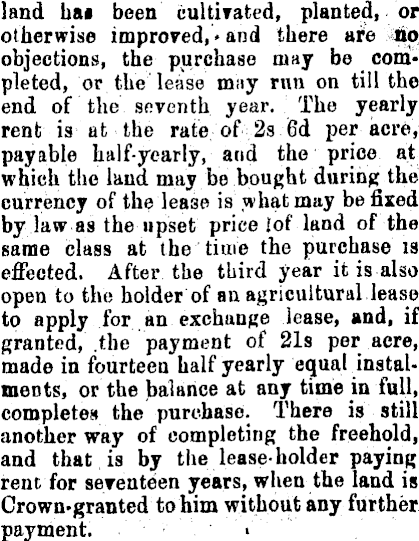 land has been cultivated, planted, or otherwise improved, and there are no objections, the purchase may be completed, or the lease may run on till the end of the seventh year. The yearly rent is at the rate of 2s 6d per acre, payable half-yearly, and the price at which the land may be bought during the currency of the lease is what may be fixed by law as the upset price of land of the same class at the time the purchase is effected. After the third year it is also open to the holder of an agricultural lease to apply for an exchange lease, and, if granted, the payment of 21s per acre, made in fourteen half yearly equal instalments, or the balance at any time in full, completes the purchase. There is still another way of completing the freehold, and that is by the lease-holder paying rent for seventeen years, when the land is Crown-granted to him without any further payment.